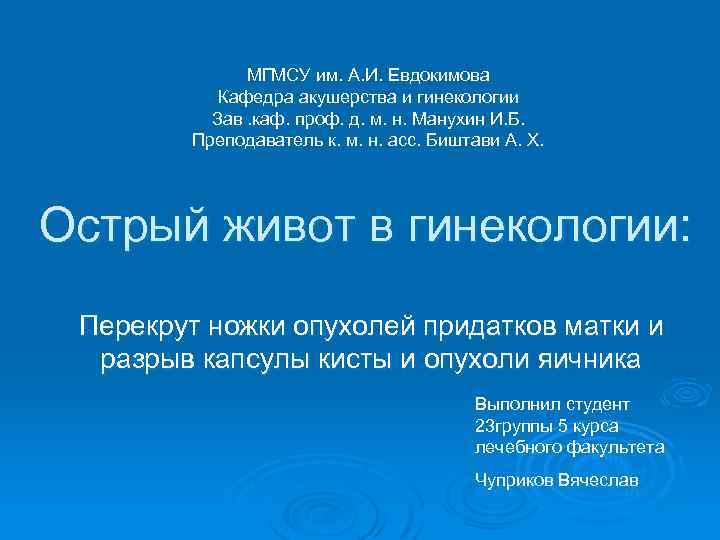 МГМСУ им. А.И. Евдокимова
Кафедра акушерства и гинекологии
Зав .каф. проф. д. м. н. Манухин И.Б.
Преподаватель к. м. н. асс. Биштави А. Х.

Острый живот в гинекологии:

Перекрут ножки опухолей придатков матки и разрыв капсулы кисты и опухоли яичника

Выполнил студент
23группы 5 курса
лечебного факультета

Чуприков Вячеслав